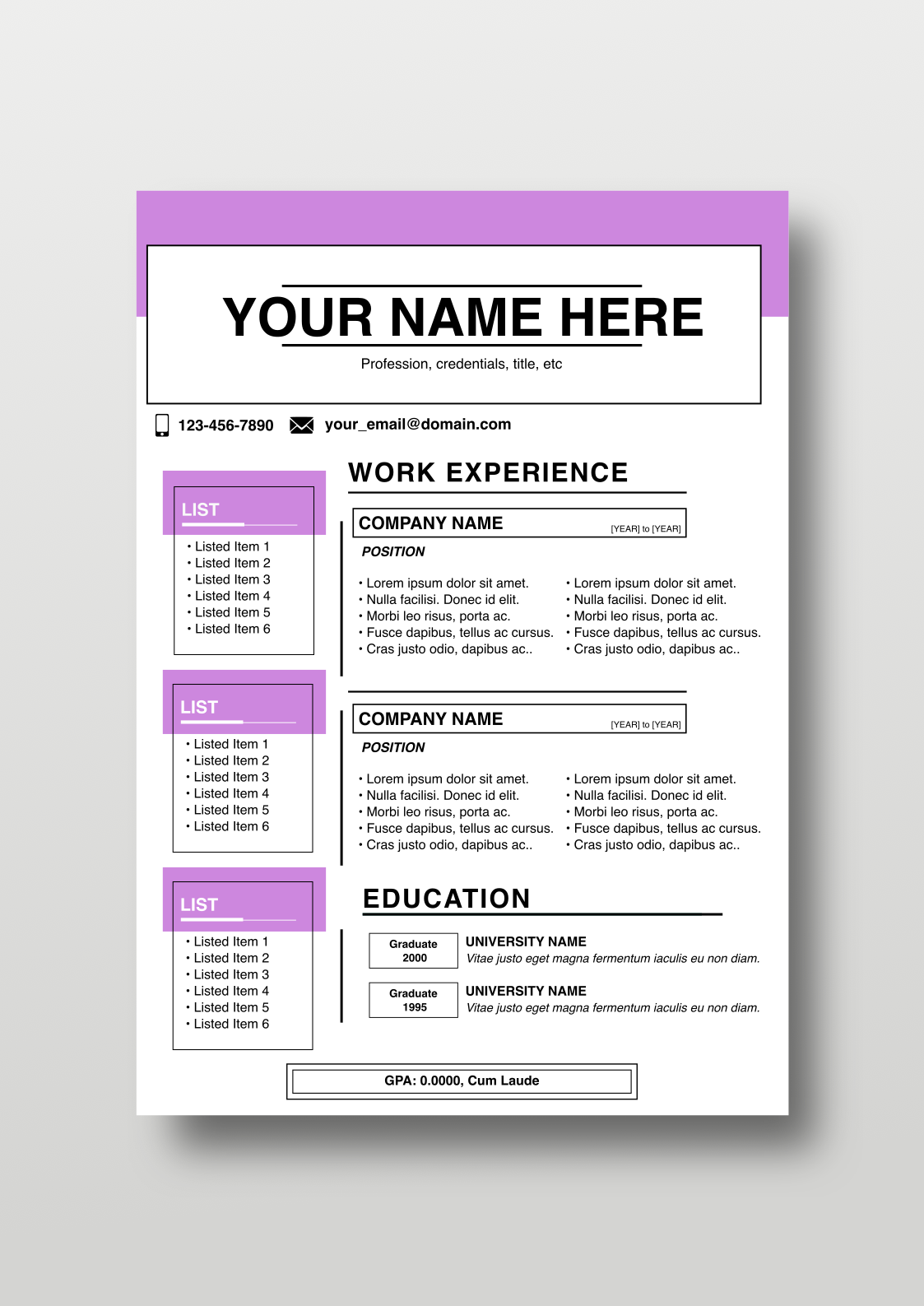 YOUR NAME HERE

Profession, credentials, title, etc

123-456-7890 your_email@domain.com

LIST

• Listed Item 1
• Listed Item 2
• Listed Item 3
• Listed Item 4
• Listed Item 5
• Listed Item 6

LIST

• Listed Item 1
• Listed Item 2
• Listed Item 3
• Listed Item 4
• Listed Item 5
• Listed Item 6

LIST

• Listed Item 1
• Listed Item 2
• Listed Item 3
• Listed Item 4
• Listed Item 5
• Listed Item 6

WORK EXPERIENCE

COMPANY NAME [YEAR] to [YEAR]

POSITION

• Lorem ipsum dolor sit amet.
• Nulla facilisi. Donec id elit.
• Morbi leo risus, porta ac.
• Fusce dapibus, tellus ac cursus.
• Cras justo odio, dapibus ac..

• Lorem ipsum dolor sit amet.
• Nulla facilisi. Donec id elit.
• Morbi leo risus, porta ac.
• Fusce dapibus, tellus ac cursus.
• Cras justo odio, dapibus ac..

COMPANY NAME [YEAR] to [YEAR]

POSITION

• Lorem ipsum dolor sit amet.
• Nulla facilisi. Donec id elit.
• Morbi leo risus, porta ac.
• Fusce dapibus, tellus ac cursus.
• Cras justo odio, dapibus ac..

• Lorem ipsum dolor sit amet.
• Nulla facilisi. Donec id elit.
• Morbi leo risus, porta ac.
• Fusce dapibus, tellus ac cursus.
• Cras justo odio, dapibus ac..

EDUCATION

Graduate 2000

UNIVERSITY NAME
Vitae justo eget magna fermentum iaculis eu non diam.

Graduate 1995

UNIVERSITY NAME
Vitae justo eget magna fermentum iaculis eu non diam.

GPA: 0.0000, Cum Laude